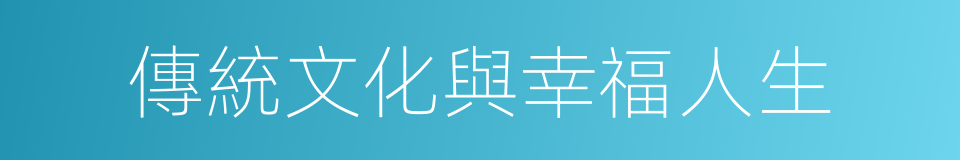 傳統文化與幸福人生